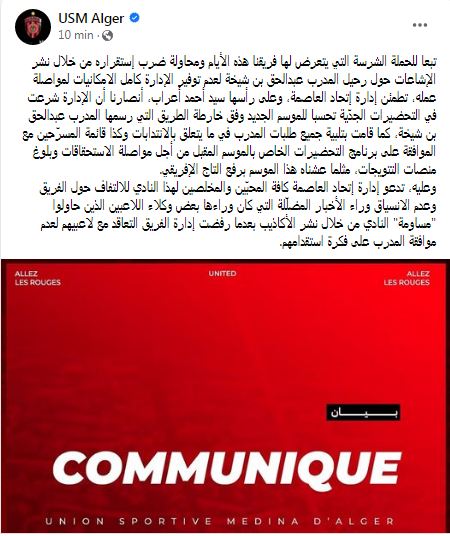 USM Alger
10 min ·
...

تبعا للحملة الشرسة التي يتعرض لها فريقنا هذه الأيام ومحاولة ضرب إستقراره من خلال نشر الإشاعات حول رحيل المدرب عبدالحق بن شيخة لعدم توفير الإدارة كامل الامكانيات لمواصلة عمله، تطمئن إدارة إتحاد العاصمة، وعلى رأسها سيد أحمد أعراب، أنصارنا أن الإدارة شرعت في التحضيرات الجدّية تحسبا للموسم الجديد وفق خارطة الطريق التي رسمها المدرب عبدالحق بن شيخة، كما قامت بتلبية جميع طلبات المدرب في ما يتعلق بالانتدابات وكذا قائمة المسرّحين مع الموافقة على برنامج التحضيرات الخاص بالموسم المقبل من أجل مواصلة الاستحقاقات وبلوغ منصات التتويجات، مثلما عشناه هذا الموسم برفع التاج الإفريقي.
وعليه، تدعو إدارة إتحاد العاصمة كافة المحبّين والمخلصين لهذا النادي للالتفاف حول الفريق وعدم الانسياق وراء الأخبار المضلّلة التي كان وراءها بعض وكلاء اللاعبين الذين حاولوا "مساومة" النادي من خلال نشر الأكاذيب بعدما رفضت إدارة الفريق التعاقد مع لاعبيهم لعدم موافقة المدرب على فكرة استقدامهم.

ALLEZ LES ROUGES
UNITED
ALLEZ LES ROUGES
بيان
COMMUNIQUE
UNION SPORTIVE MEDINA D'ALGER